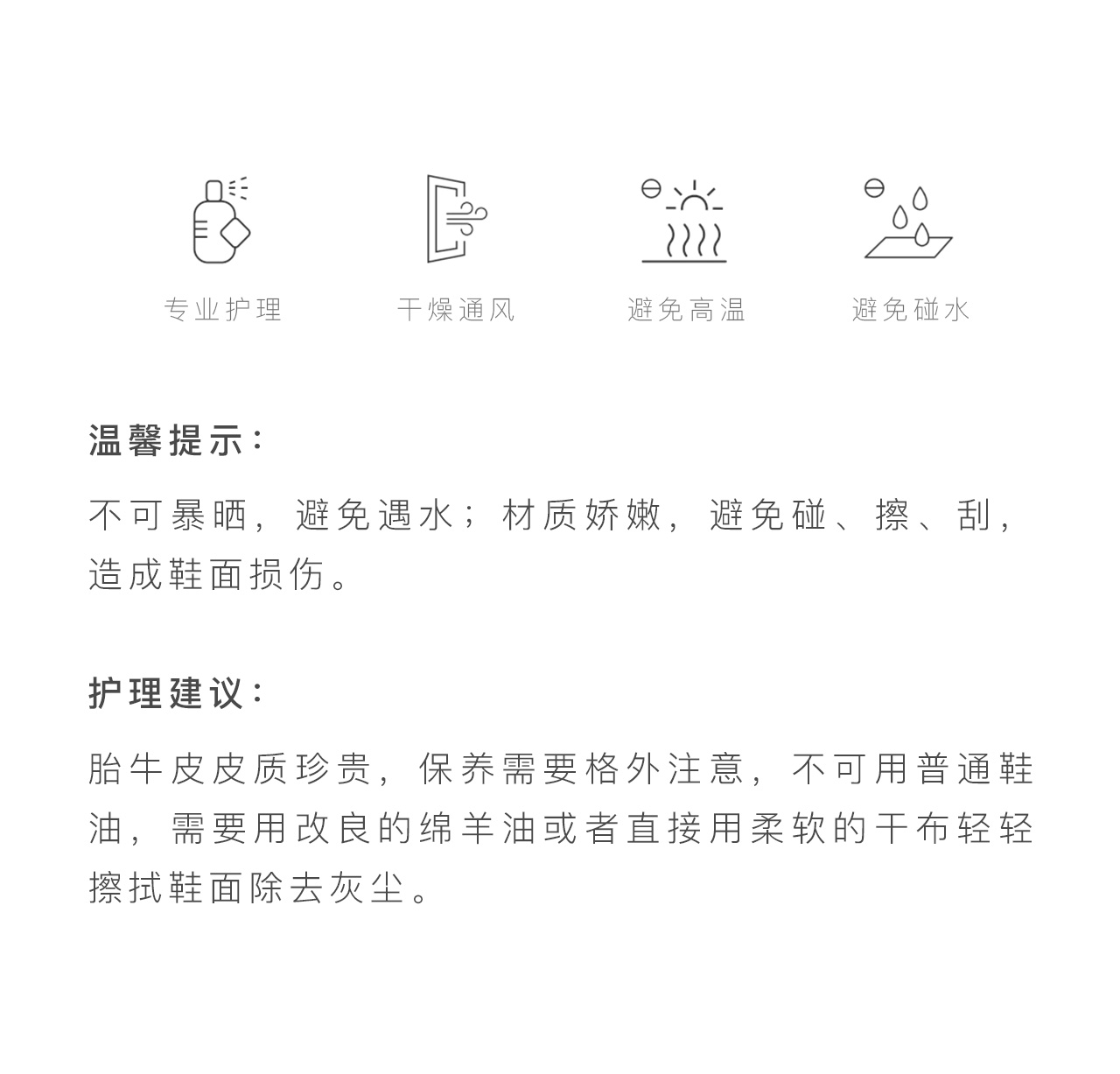 专业护理 干燥通风 避免高温 避免碰水

温馨提示：

不可暴晒，避免遇水；材质娇嫩，避免碰、擦、刮，造成鞋面损伤。

护理建议：

胎牛皮皮质珍贵，保养需要格外注意，不可用普通鞋油，需要用改良的绵羊油或者直接用柔软的干布轻轻擦拭鞋面除去灰尘。